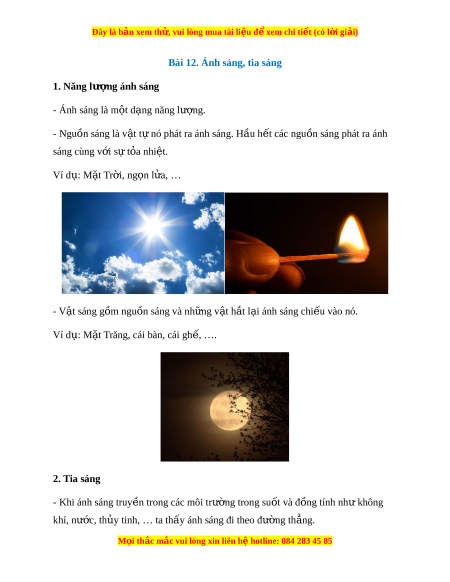 Đây là bản xem thử, vui lòng mua tài liệu để xem chi tiết (có lời giải)

Bài 12. Ánh sáng, tia sáng

1. Năng lượng ánh sáng

- Ánh sáng là một dạng năng lượng.

- Nguồn sáng là vật tự nó phát ra ánh sáng. Hầu hết các nguồn sáng phát ra ánh sáng cùng với sự tỏa nhiệt.

Ví dụ: Mặt Trời, ngọn lửa, …

- Vật sáng gồm nguồn sáng và những vật hắt lại ánh sáng chiếu vào nó.

Ví dụ: Mặt Trăng, cái bàn, cái ghế, ….

2. Tia sáng

- Khi ánh sáng truyền trong các môi trường trong suốt và đồng tính như không khí, nước, thủy tinh, … ta thấy ánh sáng đi theo đường thẳng.

Mọi thắc mắc vui lòng xin liên hệ hotline: 084 283 45 85